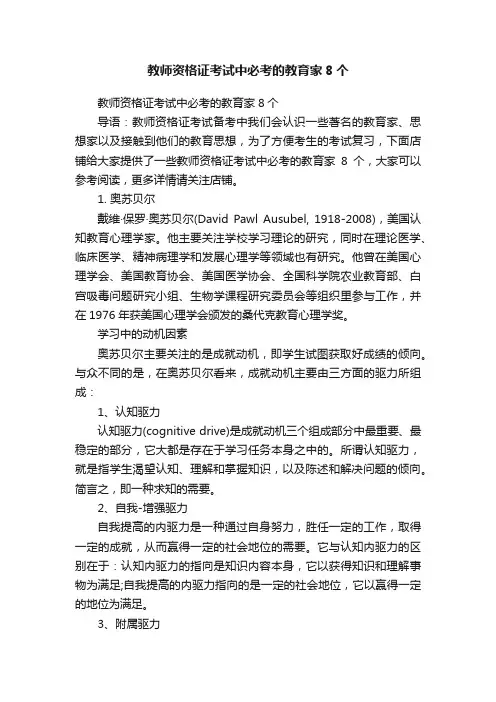 教师资格证考试中必考的教育家 8 个

教师资格证考试中必考的教育家 8 个

导语：教师资格证考试备考中我们会认识一些著名的教育家、思想家以及接触到他们的教育思想，为了方便考生的考试复习，下面店铺给大家提供了一些教师资格证考试中必考的教育家 8 个，大家可以参考阅读，更多详情请关注店铺。

1. 奥苏贝尔

戴维·保罗·奥苏贝尔(David Pawl Ausubel, 1918-2008)，美国认知教育心理学家。他主要关注学校学习理论的研究，同时在理论医学、临床医学、精神病理学和发展心理学等领域也有研究。他曾在美国心理学会、美国教育协会、美国医学协会、全国科学院农业教育部、白宫吸毒问题研究小组、生物学课程研究委员会等组织里参与工作，并在 1976 年获美国心理学会颁发的桑代克教育心理学奖。

学习中的动机因素

奥苏贝尔主要关注的是成就动机，即学生试图获取好成绩的倾向。与众不同的是，在奥苏贝尔看来，成就动机主要由三方面的驱力所组成：

1、认知驱力

认知驱力(cognitive drive)是成就动机三个组成部分中最重要、最稳定的部分，它大都是存在于学习任务本身之中的。所谓认知驱力，就是指学生渴望认知、理解和掌握知识，以及陈述和解决问题的倾向。简言之，即一种求知的需要。

2、自我-增强驱力

自我提高的内驱力是一种通过自身努力，胜任一定的工作，取得一定的成就，从而赢得一定的社会地位的需要。它与认知内驱力的区别在于：认知内驱力的指向是知识内容本身，它以获得知识和理解事物为满足;自我提高的内驱力指向的是一定的社会地位，它以赢得一定的地位为满足。

3、附属驱力